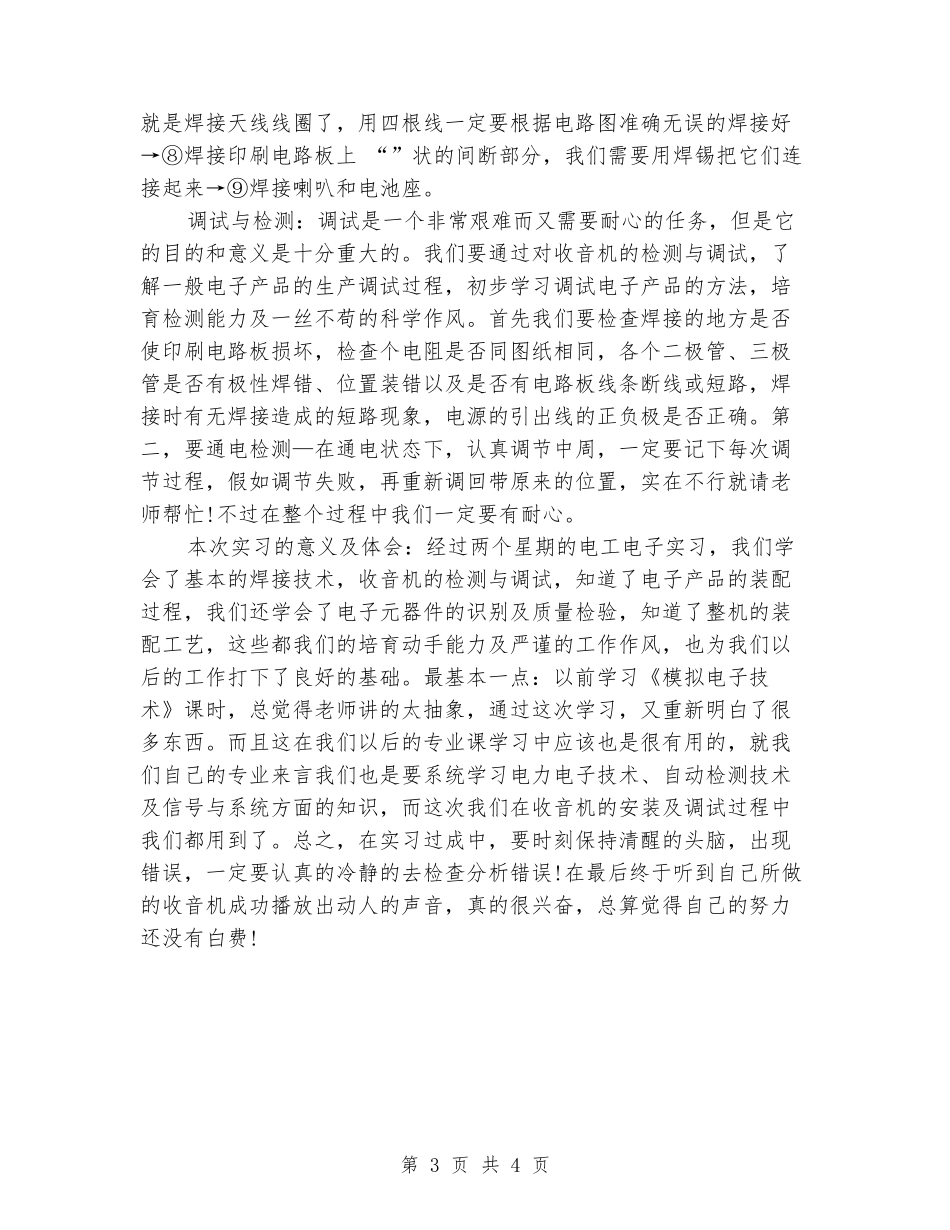 就是焊接天线线圈了，用四根线一定要根据电路图准确无误的焊接好→⑧焊接印刷电路板上 “”状的间断部分，我们需要用焊锡把它们连接起来→⑨焊接喇叭和电池座。

调试与检测：调试是一个非常艰难而又需要耐心的任务，但是它的目的和意义是十分重大的。我们要通过对收音机的检测与调试，了解一般电子产品的生产调试过程，初步学习调试电子产品的方法，培育检测能力及一丝不苟的科学作风。首先我们要检查焊接的地方是否使印刷电路板损坏，检查个电阻是否同图纸相同，各个二极管、三极管是否有极性焊错、位置装错以及是否有电路板线条断线或短路，焊接时有无焊接造成的短路现象，电源的引出线的正负极是否正确。第二，要通电检测—在通电状态下，认真调节中周，一定要记下每次调节过程，假如调节失败，再重新调回带原来的位置，实在不行就请老师帮忙!不过在整个过程中我们一定要有耐心。

本次实习的意义及体会：经过两个星期的电工电子实习，我们学会了基本的焊接技术，收音机的检测与调试，知道了电子产品的装配过程，我们还学会了电子元器件的识别及质量检验，知道了整机的装配工艺，这些都我们的培育动手能力及严谨的工作作风，也为我们以后的工作打下了良好的基础。最基本一点：以前学习《模拟电子技术》课时，总觉得老师讲的太抽象，通过这次学习，又重新明白了很多东西。而且这在我们以后的专业课学习中应该也是很有用的，就我们自己的专业来言我们也是要系统学习电力电子技术、自动检测技术及信号与系统方面的知识，而这次我们在收音机的安装及调试过程中我们都用到了。总之，在实习过成中，要时刻保持清醒的头脑，出现错误，一定要认真的冷静的去检查分析错误!在最后终于听到自己所做的收音机成功播放出动人的声音，真的很兴奋，总算觉得自己的努力还没有白费!

第 3 页 共 4 页